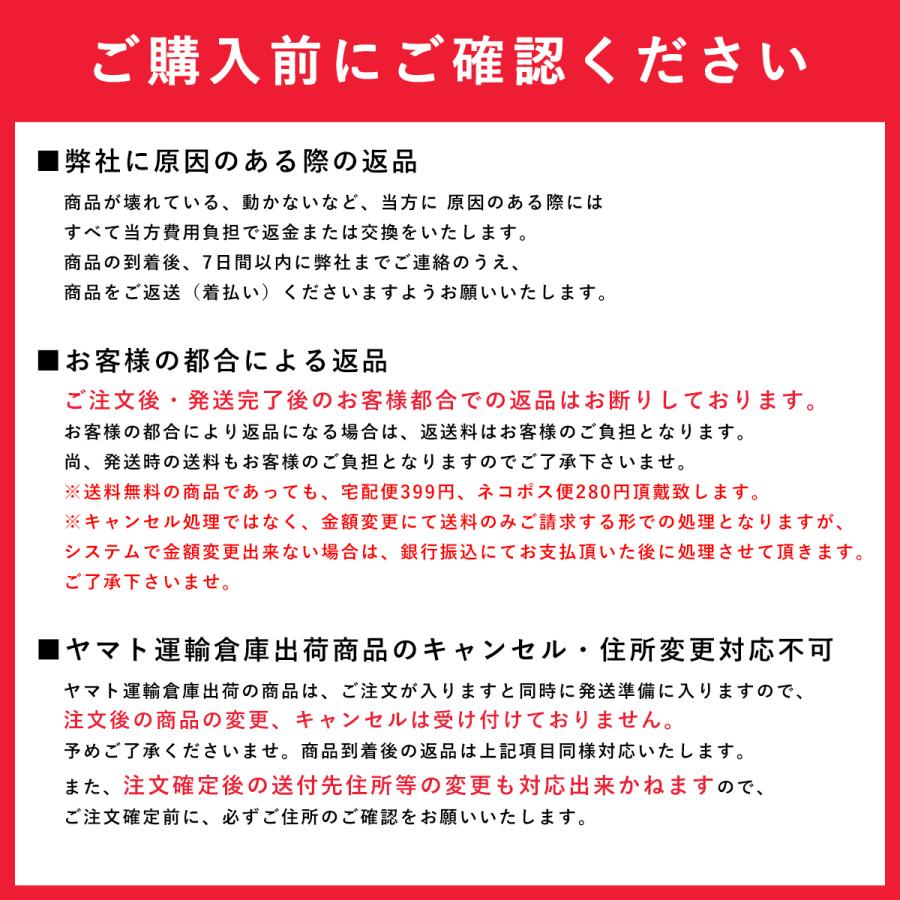 ご購入前にご確認ください

■弊社に原因のある際の返品
商品が壊れている、動かないなど、当方に 原因のある際には
すべて当方費用負担で返金または交換をいたします。
商品の到着後、7日間以内に弊社までご連絡のうえ、
商品をご返送（着払い）くださいますようお願いいたします。

■お客様の都合による返品
ご注文後・発送完了後のお客様都合での返品はお断りしております。
お客様の都合により返品になる場合は、返送料はお客様のご負担となります。
尚、発送時の送料もお客様のご負担となりますのでご了承下さいませ。
※送料無料の商品であっても、宅配便399円、ネコポス便280円頂戴致します。
※キャンセル処理ではなく、金額変更にて送料のみご請求する形での処理となりますが、
システムで金額変更出来ない場合は、銀行振込にてお支払頂いた後に処理させて頂きます。
ご了承下さいませ。

■ヤマト運輸倉庫出荷商品のキャンセル・住所変更対応不可
ヤマト運輸倉庫出荷の商品は、ご注文が入りますと同時に発送準備に入りますので、
注文後の商品の変更、キャンセルは受け付けておりません。
予めご了承くださいませ。商品到着後の返品は上記項目同様対応いたします。
また、注文確定後の送付先住所等の変更も対応出来かねますので、
ご注文確定前に、必ずご住所のご確認をお願いいたします。